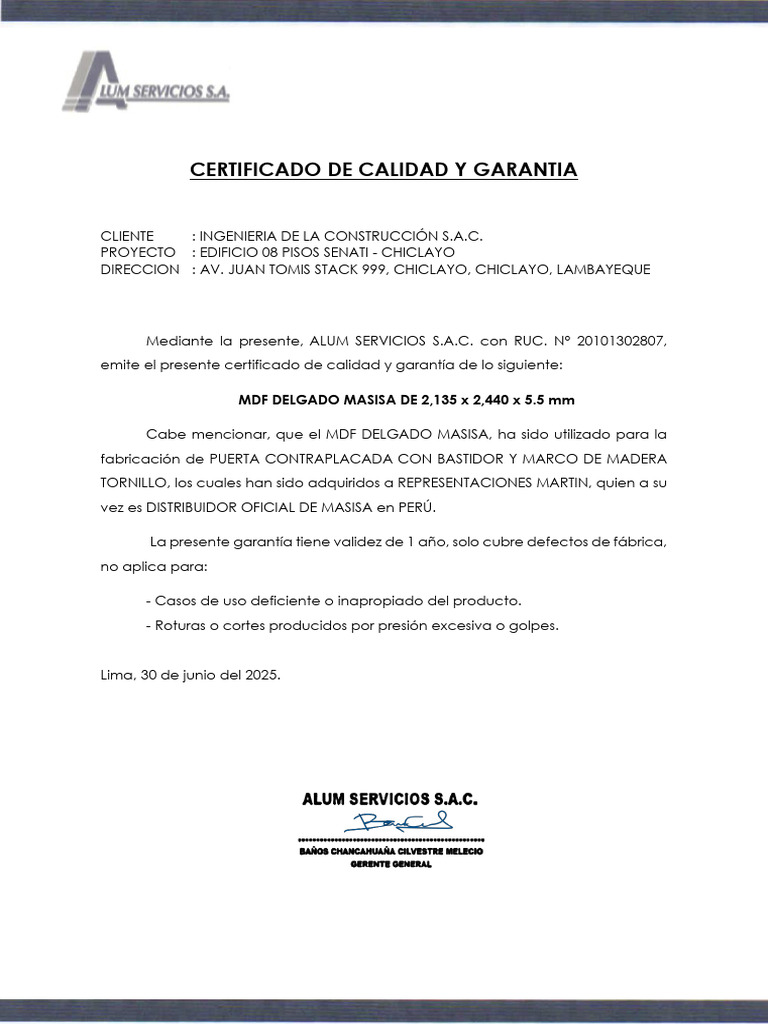 ALUM SERVICIOS S.A.

CERTIFICADO DE CALIDAD Y GARANTIA

CLIENTE : INGENIERIA DE LA CONSTRUCCIÓN S.A.C.
PROYECTO : EDIFICIO 08 PISOS SENATI - CHICLAYO
DIRECCION : AV. JUAN TOMIS STACK 999, CHICLAYO, CHICLAYO, LAMBAYEQUE

Mediante la presente, ALUM SERVICIOS S.A.C. con RUC. N° 20101302807, emite el presente certificado de calidad y garantía de lo siguiente:

MDF DELGADO MASISA DE 2,135 x 2,440 x 5.5 mm

Cabe mencionar, que el MDF DELGADO MASISA, ha sido utilizado para la fabricación de PUERTA CONTRAPLACADA CON BASTIDOR Y MARCO DE MADERA TORNILLO, los cuales han sido adquiridos a REPRESENTACIONES MARTIN, quien a su vez es DISTRIBUIDOR OFICIAL DE MASISA en PERÚ.

La presente garantía tiene validez de 1 año, solo cubre defectos de fábrica, no aplica para:

- Casos de uso deficiente o inapropiado del producto.
- Roturas o cortes producidos por presión excesiva o golpes.

Lima, 30 de junio del 2025.

ALUM SERVICIOS S.A.C.
BAÑOS CHANCAHUAÑA CILVESTRE MELECIO
GERENTE GENERAL